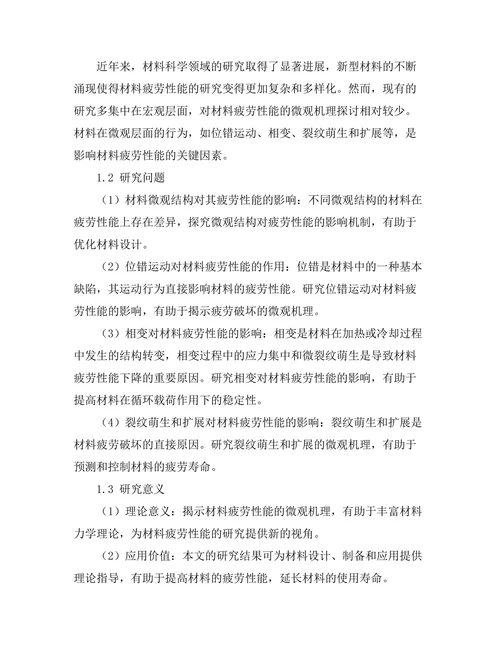 近年来，材料科学领域的研究取得了显著进展，新型材料的不断涌现使得材料疲劳性能的研究变得更加复杂和多样化。然而，现有的研究多集中在宏观层面，对材料疲劳性能的微观机理探讨相对较少。材料在微观层面的行为，如位错运动、相变、裂纹萌生和扩展等，是影响材料疲劳性能的关键因素。

1.2 研究问题

（1）材料微观结构对其疲劳性能的影响：不同微观结构的材料在疲劳性能上存在差异，探究微观结构对疲劳性能的影响机制，有助于优化材料设计。

（2）位错运动对材料疲劳性能的作用：位错是材料中的一种基本缺陷，其运动行为直接影响材料的疲劳性能。研究位错运动对材料疲劳性能的影响，有助于揭示疲劳破坏的微观机理。

（3）相变对材料疲劳性能的影响：相变是材料在加热或冷却过程中发生的结构转变，相变过程中的应力集中和微裂纹萌生是导致材料疲劳性能下降的重要原因。研究相变对材料疲劳性能的影响，有助于提高材料在循环载荷作用下的稳定性。

（4）裂纹萌生和扩展对材料疲劳性能的影响：裂纹萌生和扩展是材料疲劳破坏的直接原因。研究裂纹萌生和扩展的微观机理，有助于预测和控制材料的疲劳寿命。

1.3 研究意义

（1）理论意义：揭示材料疲劳性能的微观机理，有助于丰富材料力学理论，为材料疲劳性能的研究提供新的视角。

（2）应用价值：本文的研究结果可为材料设计、制备和应用提供理论指导，有助于提高材料的疲劳性能，延长材料的使用寿命。